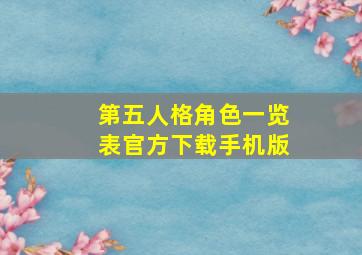 第五人格角色一览表官方下载手机版